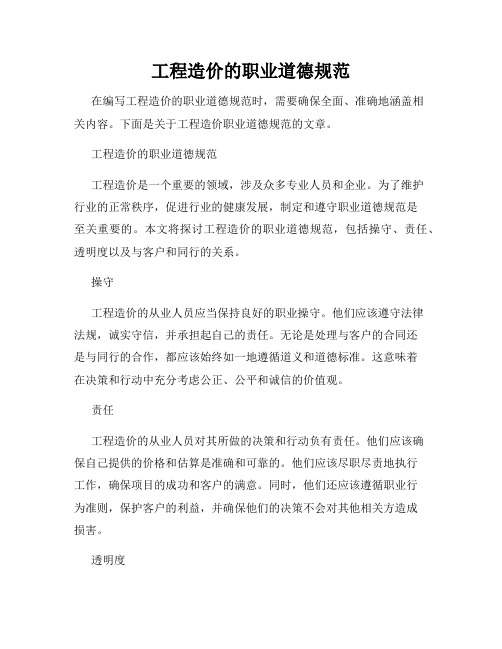 工程造价的职业道德规范

在编写工程造价的职业道德规范时，需要确保全面、准确地涵盖相关内容。下面是关于工程造价职业道德规范的文章。

工程造价的职业道德规范

工程造价是一个重要的领域，涉及众多专业人员和企业。为了维护行业的正常秩序，促进行业的健康发展，制定和遵守职业道德规范是至关重要的。本文将探讨工程造价的职业道德规范，包括操守、责任、透明度以及与客户和同行的关系。

操守

工程造价的从业人员应当保持良好的职业操守。他们应该遵守法律法规，诚实守信，并承担起自己的责任。无论是处理与客户的合同还是与同行的合作，都应该始终如一地遵循道义和道德标准。这意味着在决策和行动中充分考虑公正、公平和诚信的价值观。

责任

工程造价的从业人员对其所做的决策和行动负有责任。他们应该确保自己提供的价格和估算是准确和可靠的。他们应该尽职尽责地执行工作，确保项目的成功和客户的满意。同时，他们还应该遵循职业行为准则，保护客户的利益，并确保他们的决策不会对其他相关方造成损害。

透明度